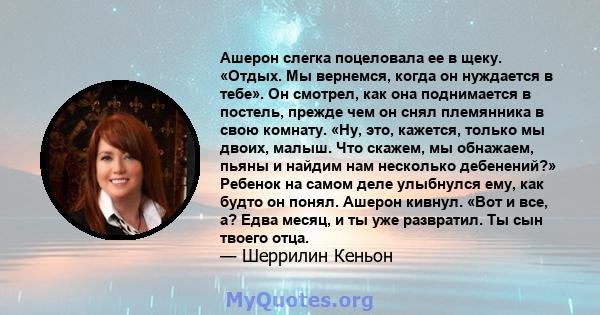 Ашерон слегка поцеловала ее в щеку. «Отдых. Мы вернемся, когда он нуждается в тебе». Он смотрел, как она поднимается в постель, прежде чем он снял племянника в свою комнату. «Ну, это, кажется, только мы двоих, малыш. Что скажем, мы обнажаем, пьяны и найдим нам несколько дебенений?» Ребенок на самом деле улыбнулся ему, как будто он понял. Ашерон кивнул. «Вот и все, а? Едва месяц, и ты уже развратил. Ты сын твоего отца.
— Шеррилин Кеньон

MyQuotes.org